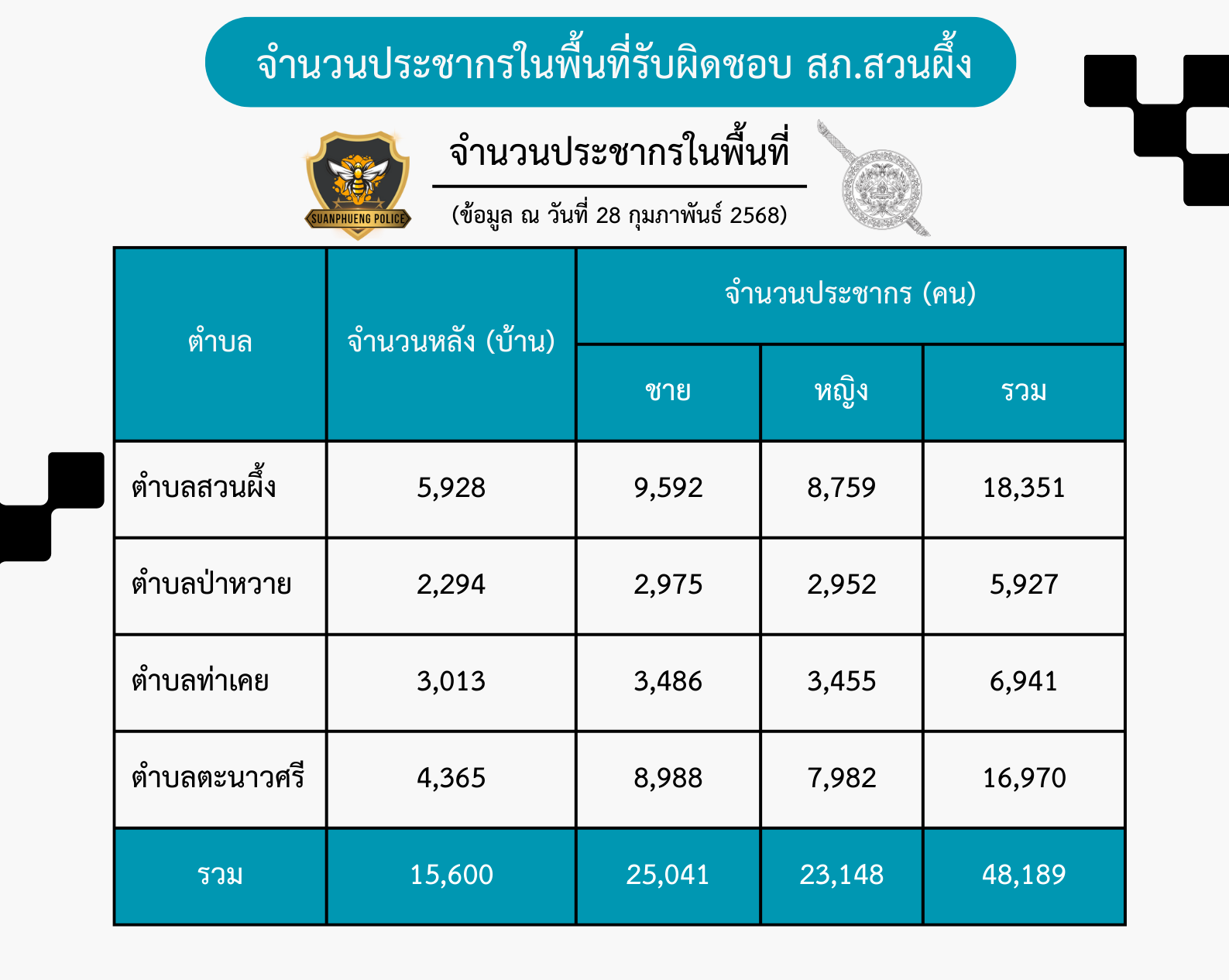 จำนวนประชากรในพื้นที่รับผิดชอบ สภ.สวนผึ้ง

SUANPHUENG POLICE

จำนวนประชากรในพื้นที่

(ข้อมูล ณ วันที่ 28 กุมภาพันธ์ 2568)

| ตำบล | จำนวนหลัง (บ้าน) | จำนวนประชากร (คน) | | |
|---|---|---|---|---|
| | | ชาย | หญิง | รวม |
| ตำบลสวนผึ้ง | 5,928 | 9,592 | 8,759 | 18,351 |
| ตำบลป่าหวาย | 2,294 | 2,975 | 2,952 | 5,927 |
| ตำบลท่าเคย | 3,013 | 3,486 | 3,455 | 6,941 |
| ตำบลตะนาวศรี | 4,365 | 8,988 | 7,982 | 16,970 |
| รวม | 15,600 | 25,041 | 23,148 | 48,189 |